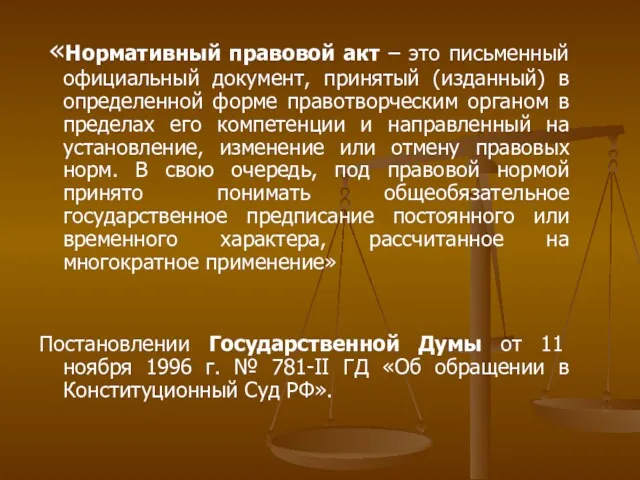 «Нормативный правовой акт – это письменный официальный документ, принятый (изданный) в определенной форме правотворческим органом в пределах его компетенции и направленный на установление, изменение или отмену правовых норм. В свою очередь, под правовой нормой принято понимать общеобязательное государственное предписание постоянного или временного характера, рассчитанное на многократное применение»

Постановлении Государственной Думы от 11 ноября 1996 г. № 781-II ГД «Об обращении в Конституционный Суд РФ».